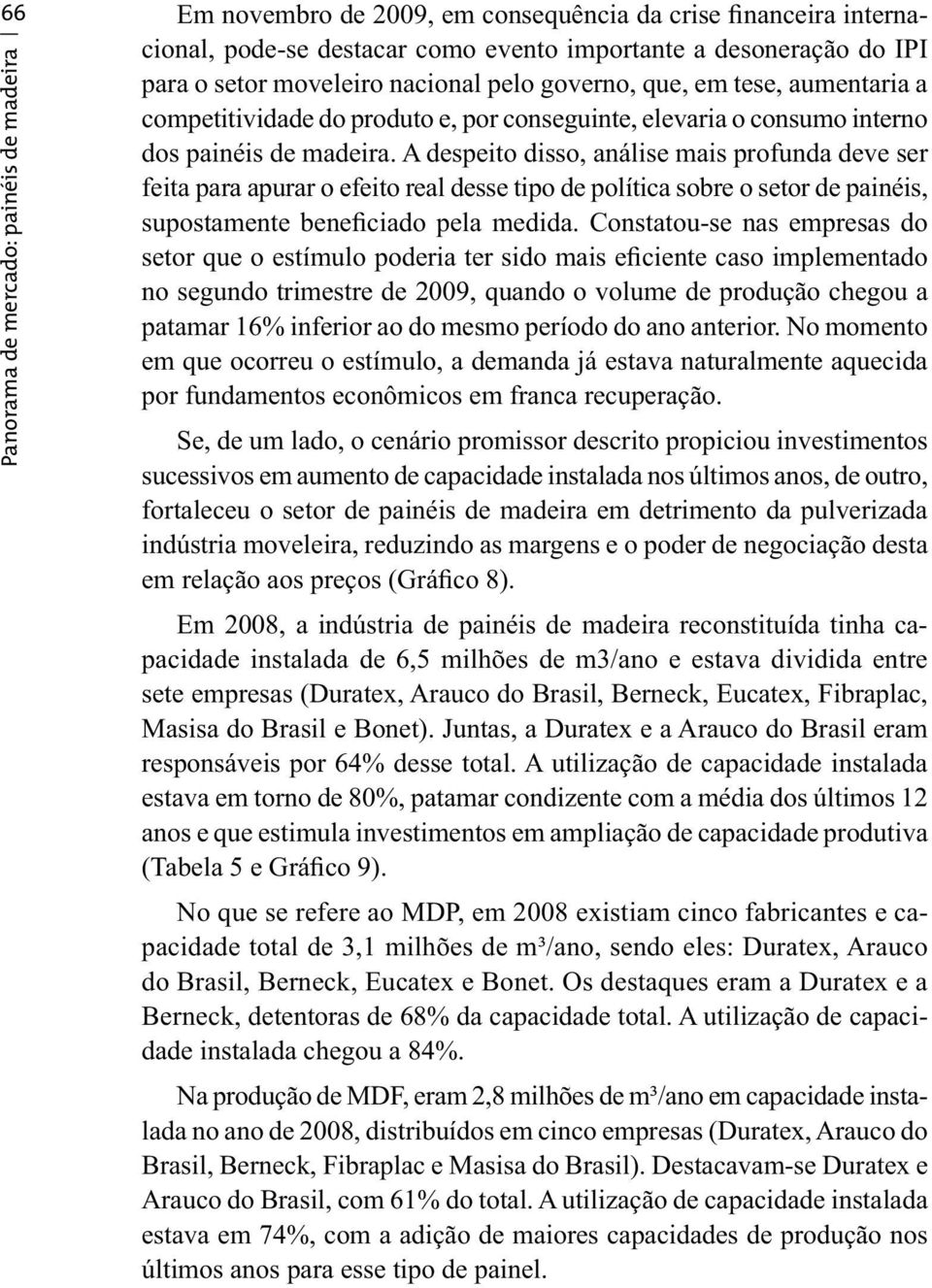 66

Panorama de mercado: painéis de madeira

Em novembro de 2009, em consequência da crise financeira internacional, pode-se destacar como evento importante a desoneração do IPI para o setor moveleiro nacional pelo governo, que, em tese, aumentaria a competitividade do produto e, por conseguinte, elevaria o consumo interno dos painéis de madeira. A despeito disso, análise mais profunda deve ser feita para apurar o efeito real desse tipo de política sobre o setor de painéis, supostamente beneficiado pela medida. Constatou-se nas empresas do setor que o estímulo poderia ter sido mais eficiente caso implementado no segundo trimestre de 2009, quando o volume de produção chegou a patamar 16% inferior ao do mesmo período do ano anterior. No momento em que ocorreu o estímulo, a demanda já estava naturalmente aquecida por fundamentos econômicos em franca recuperação.

Se, de um lado, o cenário promissor descrito propiciou investimentos sucessivos em aumento de capacidade instalada nos últimos anos, de outro, fortaleceu o setor de painéis de madeira em detrimento da pulverizada indústria moveleira, reduzindo as margens e o poder de negociação desta em relação aos preços (Gráfico 8).

Em 2008, a indústria de painéis de madeira reconstituída tinha capacidade instalada de 6,5 milhões de m3/ano e estava dividida entre sete empresas (Duratex, Arauco do Brasil, Berneck, Eucatex, Fibraplac, Masisa do Brasil e Bonet). Juntas, a Duratex e a Arauco do Brasil eram responsáveis por 64% desse total. A utilização de capacidade instalada estava em torno de 80%, patamar condizente com a média dos últimos 12 anos e que estimula investimentos em ampliação de capacidade produtiva (Tabela 5 e Gráfico 9).

No que se refere ao MDP, em 2008 existiam cinco fabricantes e capacidade total de 3,1 milhões de m³/ano, sendo eles: Duratex, Arauco do Brasil, Berneck, Eucatex e Bonet. Os destaques eram a Duratex e a Berneck, detentoras de 68% da capacidade total. A utilização de capacidade instalada chegou a 84%.

Na produção de MDF, eram 2,8 milhões de m³/ano em capacidade instalada no ano de 2008, distribuídos em cinco empresas (Duratex, Arauco do Brasil, Berneck, Fibraplac e Masisa do Brasil). Destacavam-se Duratex e Arauco do Brasil, com 61% do total. A utilização de capacidade instalada estava em 74%, com a adição de maiores capacidades de produção nos últimos anos para esse tipo de painel.